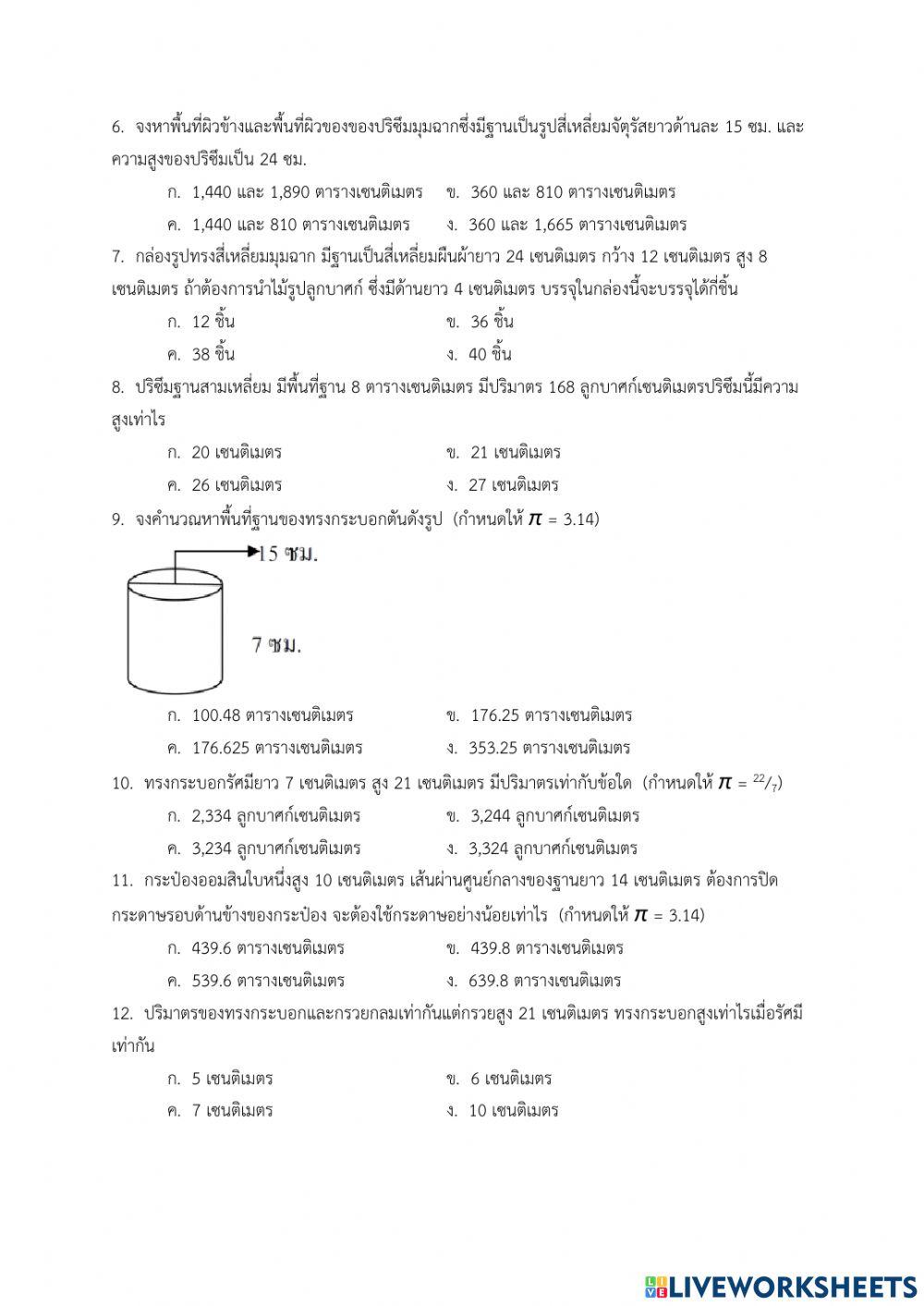 6. จงหาพื้นที่ผิวข้างและพื้นที่ผิวของของปริซึมมุมฉากซึ่งมีฐานเป็นรูปสี่เหลี่ยมจัตุรัสยาวด้านละ 15 ซม. และความสูงของปริซึมเป็น 24 ซม.

ก. 1,440 และ 1,890 ตารางเซนติเมตร
ข. 360 และ 810 ตารางเซนติเมตร
ค. 1,440 และ 810 ตารางเซนติเมตร
ง. 360 และ 1,665 ตารางเซนติเมตร

7. กล่องรูปทรงสี่เหลี่ยมมุมฉาก มีฐานเป็นสี่เหลี่ยมผืนผ้ายาว 24 เซนติเมตร กว้าง 12 เซนติเมตร สูง 8 เซนติเมตร ถ้าต้องการนำไม้รูปลูกบาศก์ ซึ่งมีด้านยาว 4 เซนติเมตร บรรจุในกล่องนี้จะบรรจุได้กี่ชิ้น

ก. 12 ชิ้น
ข. 36 ชิ้น
ค. 38 ชิ้น
ง. 40 ชิ้น

8. ปริซึมฐานสามเหลี่ยม มีพื้นที่ฐาน 8 ตารางเซนติเมตร มีปริมาตร 168 ลูกบาศก์เซนติเมตรปริซึมนี้มีความสูงเท่าไร

ก. 20 เซนติเมตร
ข. 21 เซนติเมตร
ค. 26 เซนติเมตร
ง. 27 เซนติเมตร

9. จงคำนวณหาพื้นที่ฐานของทรงกระบอกตันดังรูป (กำหนดให้ $\pi$ = 3.14)

15 ซม.

7 ซม.

ก. 100.48 ตารางเซนติเมตร
ข. 176.25 ตารางเซนติเมตร
ค. 176.625 ตารางเซนติเมตร
ง. 353.25 ตารางเซนติเมตร

10. ทรงกระบอกรัศมียาว 7 เซนติเมตร สูง 21 เซนติเมตร มีปริมาตรเท่ากับข้อใด (กำหนดให้ $\pi$ = $^{22}/_{7}$)

ก. 2,334 ลูกบาศก์เซนติเมตร
ข. 3,244 ลูกบาศก์เซนติเมตร
ค. 3,234 ลูกบาศก์เซนติเมตร
ง. 3,324 ลูกบาศก์เซนติเมตร

11. กระป๋องออมสินใบหนึ่งสูง 10 เซนติเมตร เส้นผ่านศูนย์กลางของฐานยาว 14 เซนติเมตร ต้องการปิดกระดาษรอบด้านข้างของกระป๋อง จะต้องใช้กระดาษอย่างน้อยเท่าไร (กำหนดให้ $\pi$ = 3.14)

ก. 439.6 ตารางเซนติเมตร
ข. 439.8 ตารางเซนติเมตร
ค. 539.6 ตารางเซนติเมตร
ง. 639.8 ตารางเซนติเมตร

12. ปริมาตรของทรงกระบอกและกรวยกลมเท่ากันแต่กรวยสูง 21 เซนติเมตร ทรงกระบอกสูงเท่าไรเมื่อรัศมีเท่ากัน

ก. 5 เซนติเมตร
ข. 6 เซนติเมตร
ค. 7 เซนติเมตร
ง. 10 เซนติเมตร

LIVEWORKSHEETS